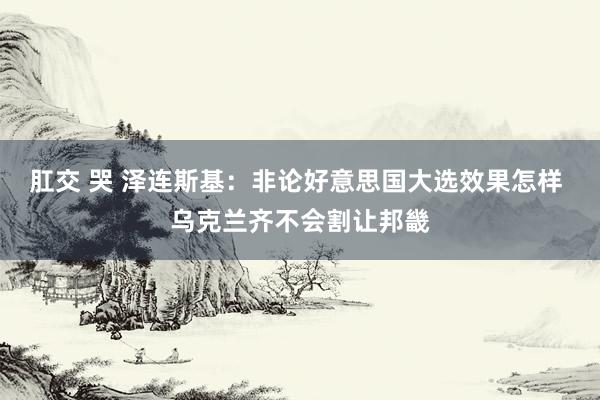 肛交 哭 泽连斯基：非论好意思国大选效果怎样
乌克兰齐不会割让邦畿